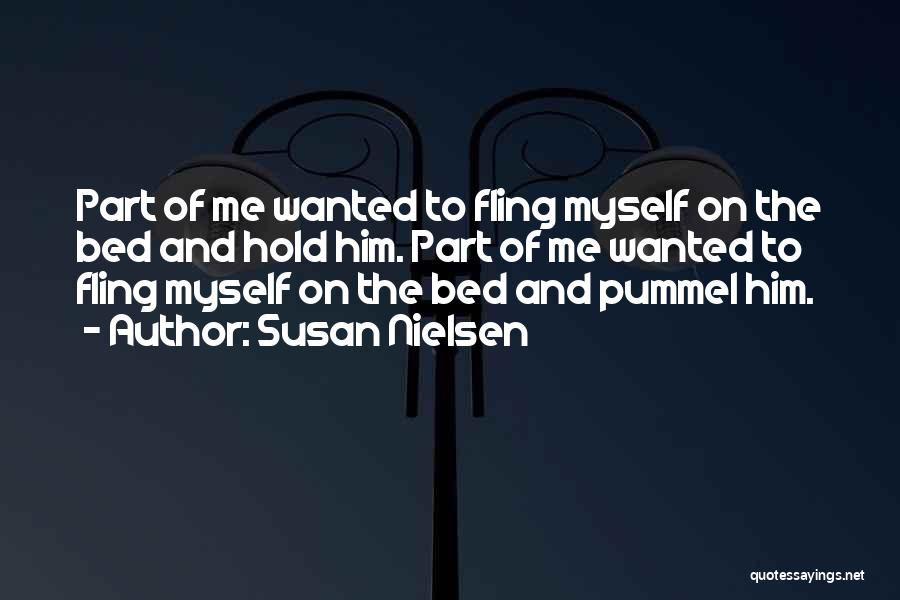 Part of me wanted to fling myself on the bed and hold him. Part of me wanted to fling myself on the bed and pummel him.
- Author: Susan Nielsen

quotessayings.net